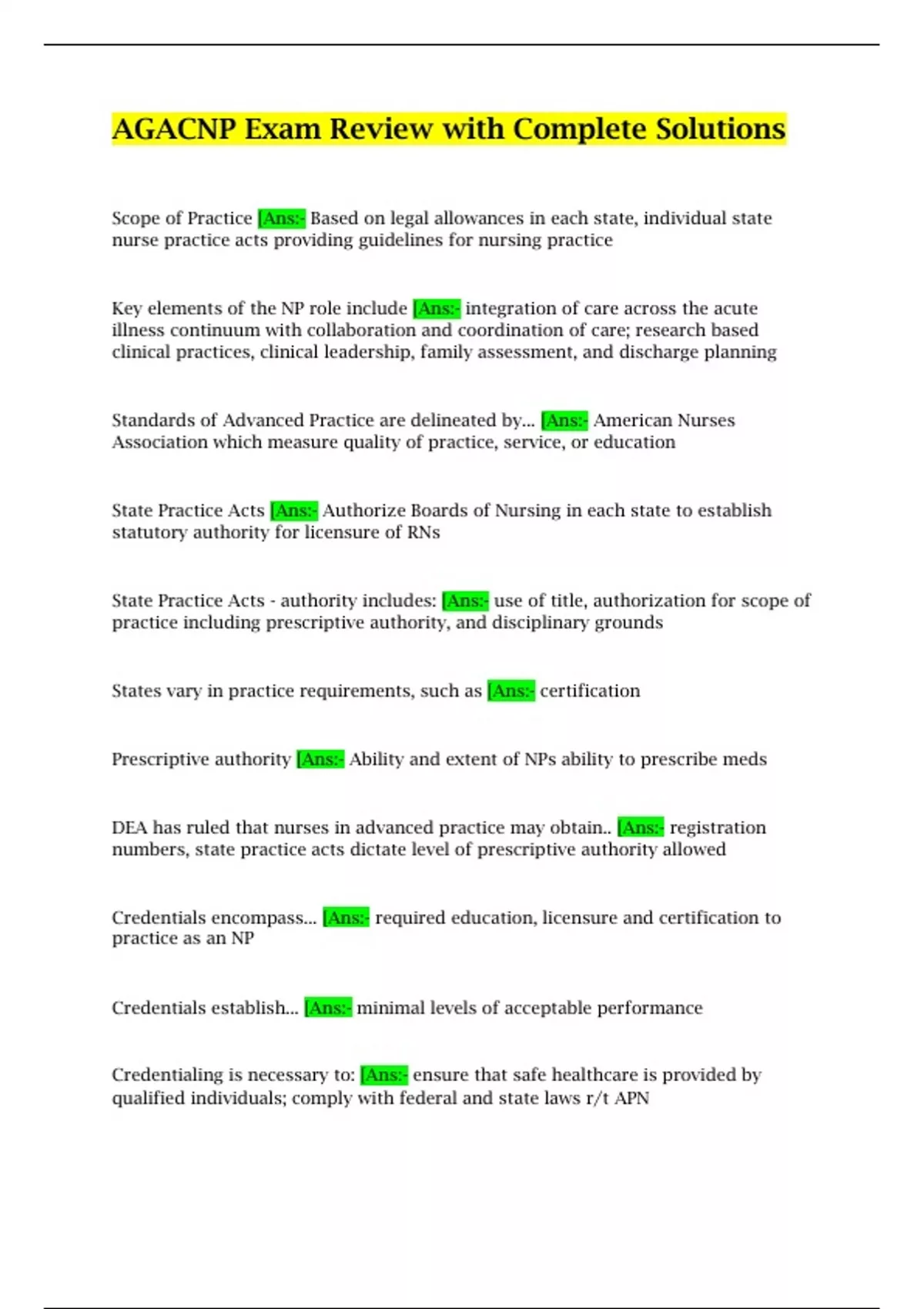 AGACNP Exam Review with Complete Solutions

Scope of Practice [Ans:- Based on legal allowances in each state, individual state nurse practice acts providing guidelines for nursing practice

Key elements of the NP role include [Ans:- integration of care across the acute illness continuum with collaboration and coordination of care; research based clinical practices, clinical leadership, family assessment, and discharge planning

Standards of Advanced Practice are delineated by... [Ans:- American Nurses Association which measure quality of practice, service, or education

State Practice Acts [Ans:- Authorize Boards of Nursing in each state to establish statutory authority for licensure of RNs

State Practice Acts - authority includes: [Ans:- use of title, authorization for scope of practice including prescriptive authority, and disciplinary grounds

States vary in practice requirements, such as [Ans:- certification

Prescriptive authority [Ans:- Ability and extent of NPs ability to prescribe meds

DEA has ruled that nurses in advanced practice may obtain.. [Ans:- registration numbers, state practice acts dictate level of prescriptive authority allowed

Credentials encompass... [Ans:- required education, licensure and certification to practice as an NP

Credentials establish... [Ans:- minimal levels of acceptable performance

Credentialing is necessary to: [Ans:- ensure that safe healthcare is provided by qualified individuals; comply with federal and state laws r/t APN